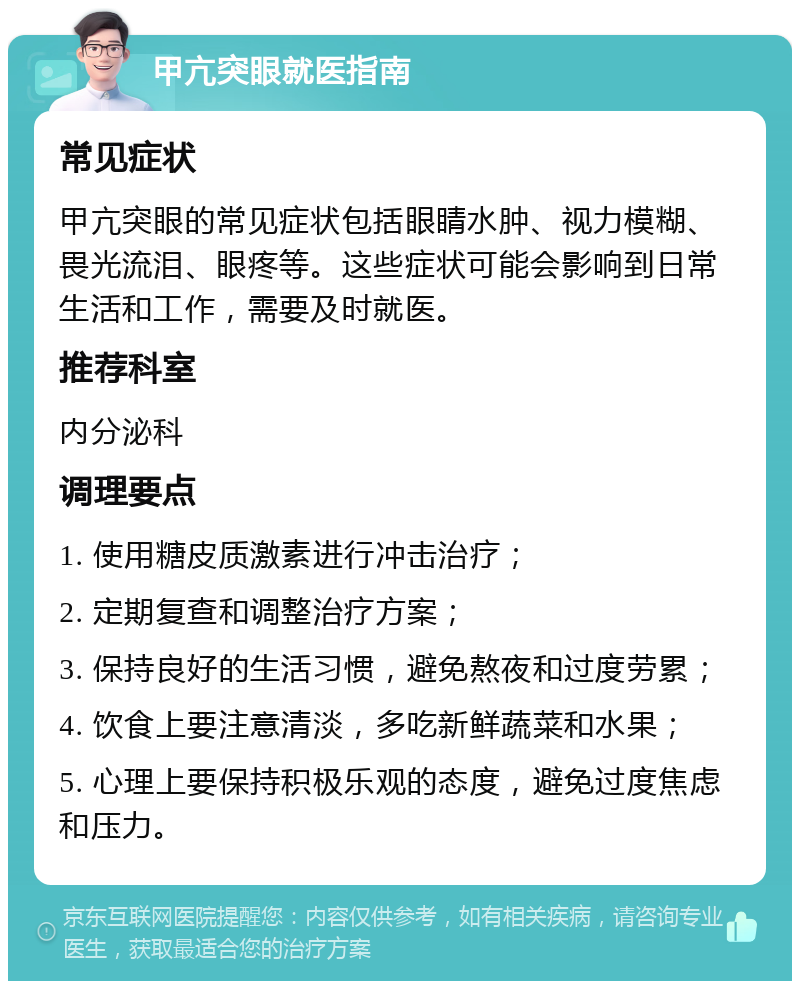 甲亢突眼就医指南

常见症状

甲亢突眼的常见症状包括眼睛水肿、视力模糊、畏光流泪、眼疼等。这些症状可能会影响到日常生活和工作，需要及时就医。

推荐科室

内分泌科

调理要点

1. 使用糖皮质激素进行冲击治疗；

2. 定期复查和调整治疗方案；

3. 保持良好的生活习惯，避免熬夜和过度劳累；

4. 饮食上要注意清淡，多吃新鲜蔬菜和水果；

5. 心理上要保持积极乐观的态度，避免过度焦虑和压力。

京东互联网医院提醒您：内容仅供参考，如有相关疾病，请咨询专业医生，获取最适合您的治疗方案